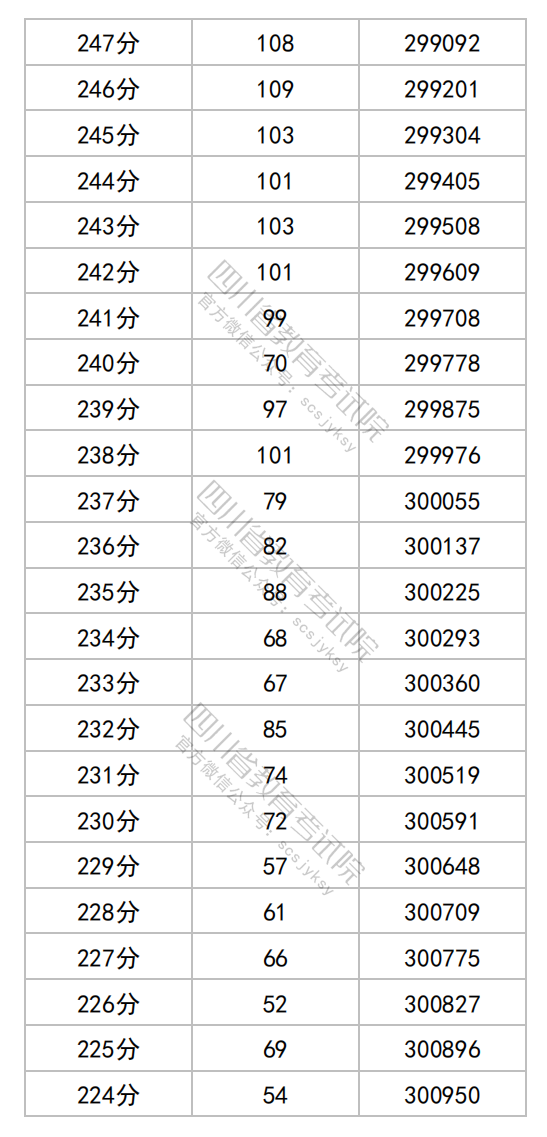 | 247分 | 108 | 299092 |
|---|---|---|
| 246分 | 109 | 299201 |
| 245分 | 103 | 299304 |
| 244分 | 101 | 299405 |
| 243分 | 103 | 299508 |
| 242分 | 101 | 299609 |
| 241分 | 99 | 299708 |
| 240分 | 70 | 299778 |
| 239分 | 97 | 299875 |
| 238分 | 101 | 299976 |
| 237分 | 79 | 300055 |
| 236分 | 82 | 300137 |
| 235分 | 88 | 300225 |
| 234分 | 68 | 300293 |
| 233分 | 67 | 300360 |
| 232分 | 85 | 300445 |
| 231分 | 74 | 300519 |
| 230分 | 72 | 300591 |
| 229分 | 57 | 300648 |
| 228分 | 61 | 300709 |
| 227分 | 66 | 300775 |
| 226分 | 52 | 300827 |
| 225分 | 69 | 300896 |
| 224分 | 54 | 300950 |

四川省教育考试院
官方微信公众号：scsjyksy